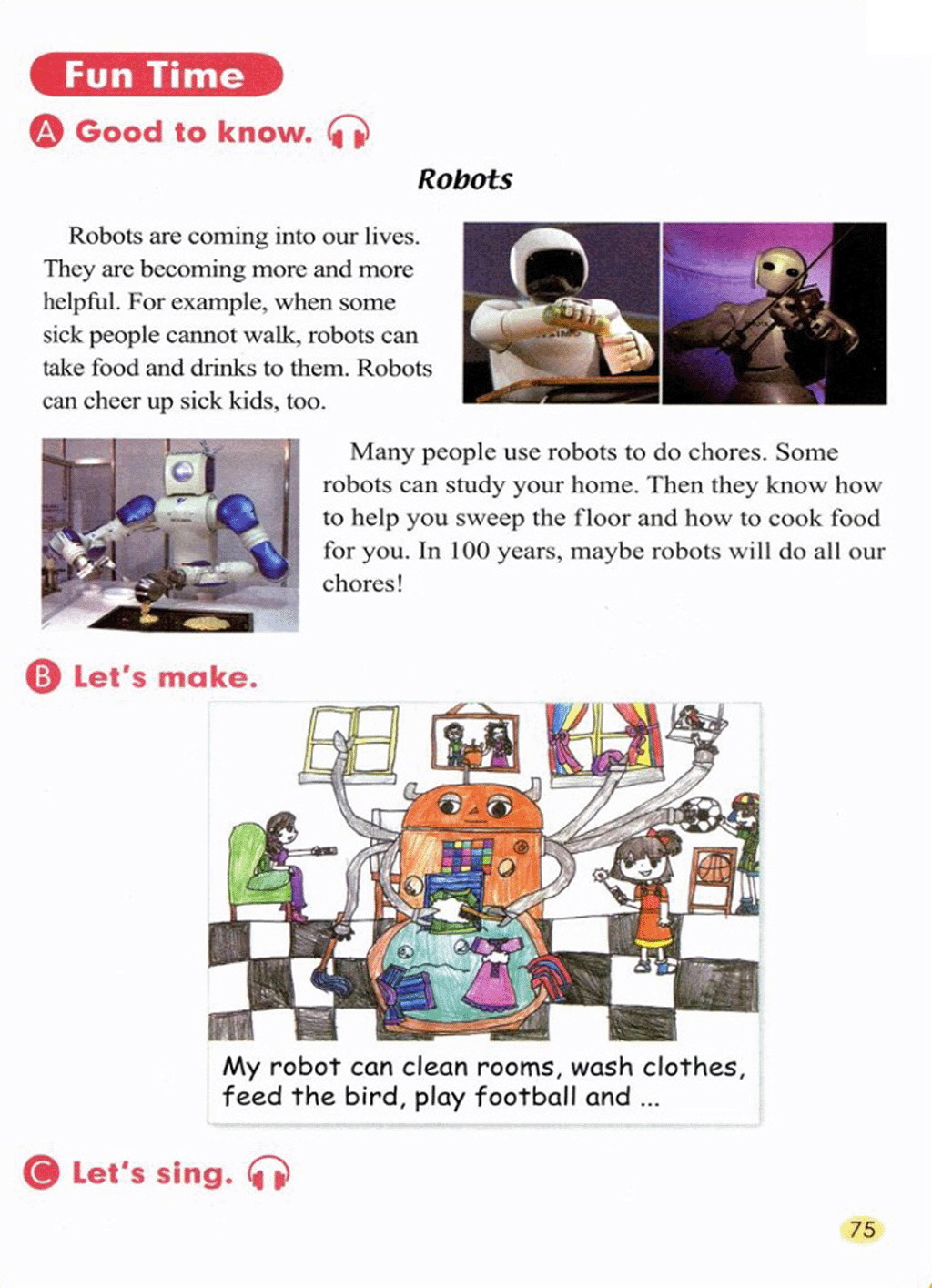 Fun Time

A Good to know.

Robots

Robots are coming into our lives. They are becoming more and more helpful. For example, when some sick people cannot walk, robots can take food and drinks to them. Robots can cheer up sick kids, too.

Many people use robots to do chores. Some robots can study your home. Then they know how to help you sweep the floor and how to cook food for you. In 100 years, maybe robots will do all our chores!

B Let's make.

My robot can clean rooms, wash clothes, feed the bird, play football and ...

C Let's sing.

75